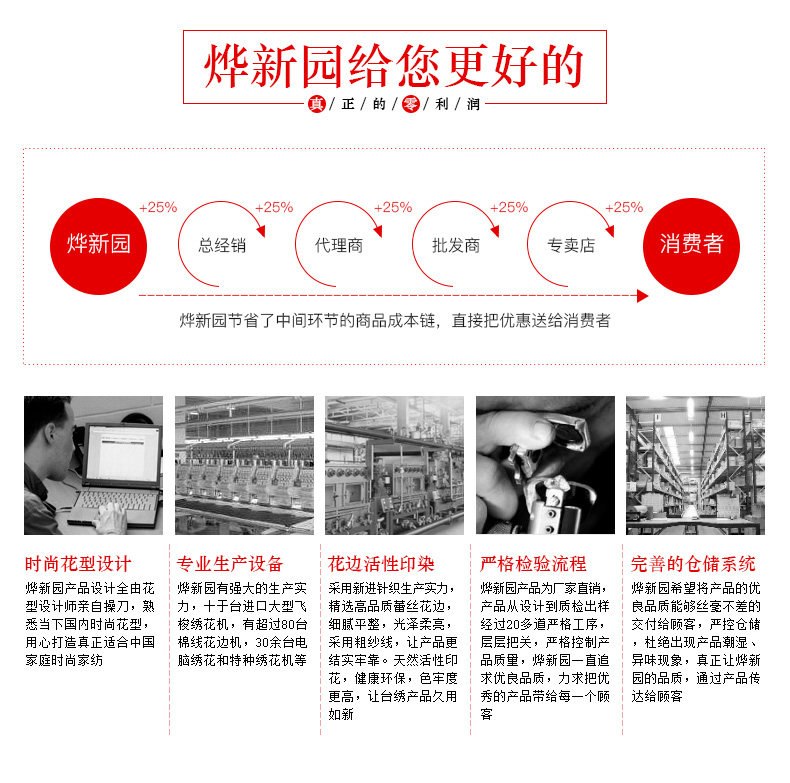 烨新园给您更好的

真/正/的/零/利/润

烨新园

+25%

总经销

+25%

代理商

+25%

批发商

+25%

专卖店

+25%

消费者

烨新园节省了中间环节的商品成本链，直接把优惠送给消费者

时尚花型设计

烨新园产品设计全由花型设计师亲自操刀，熟悉当下国内时尚花型，用心打造真正适合中国家庭时尚家纺

专业生产设备

烨新园有强大的生产实力，十于台进口大型飞梭绣花机，有超过80台棉线花边机，30余台电脑绣花和特种绣花机等

花边活性印染

采用新进针织生产实力，精选高品质蕾丝花边，细腻平整，光泽柔亮，采用粗纱线，让产品更结实牢靠。天然活性印花，健康环保，色牢度更高，让台绣产品久用如新

严格检验流程

烨新园产品为厂家直销，产品从设计到质检出样经过20多道严格工序，层层把关，严格控制产品质量，烨新园一直追求优良品质，力求把优秀的产品带给每一个顾客

完善的仓储系统

烨新园希望将产品的优良品质能够丝毫不差的交付给顾客，严控仓储，杜绝出现产品潮湿、异味现象，真正让烨新园的品质，通过产品传达给顾客